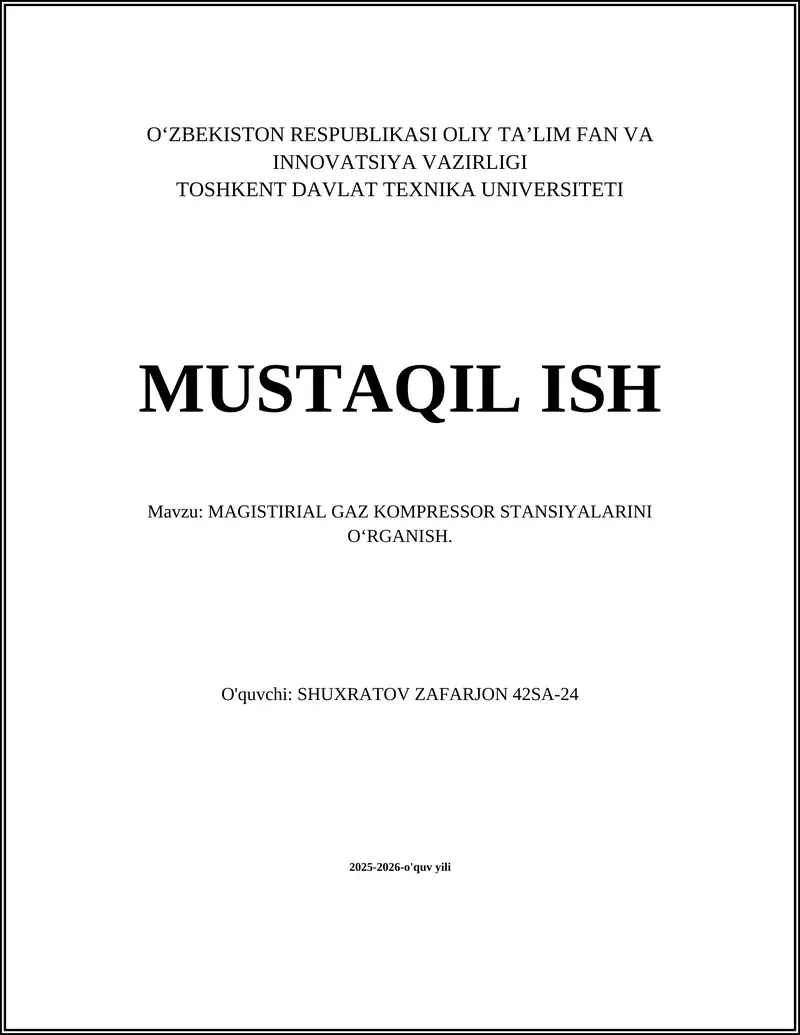 O‘ZBEKISTON RESPUBLIKASI OLIY TA’LIM FAN VA INNOVATSIYA VAZIRLIGI
TOSHKENT DAVLAT TEXNIKA UNIVERSITETI

MUSTAQIL ISH

Mavzu: MAGISTIRIAL GAZ KOMPRESSOR STANSIYALARINI O‘RGANISH.

O'quvchi: SHUXRATOV ZAFARJON 42SA-24

2025-2026-o'quv yili